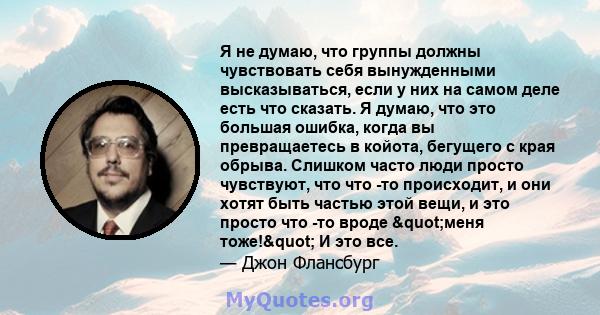 Я не думаю, что группы должны чувствовать себя вынужденными высказываться, если у них на самом деле есть что сказать. Я думаю, что это большая ошибка, когда вы превращаетесь в койота, бегущего с края обрыва. Слишком часто люди просто чувствуют, что что -то происходит, и они хотят быть частью этой вещи, и это просто что -то вроде &quot;меня тоже!&quot; И это все.
— Джон Флансбург

MyQuotes.org